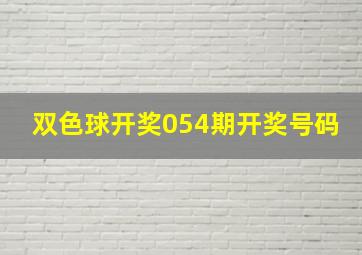 双色球开奖054期开奖号码